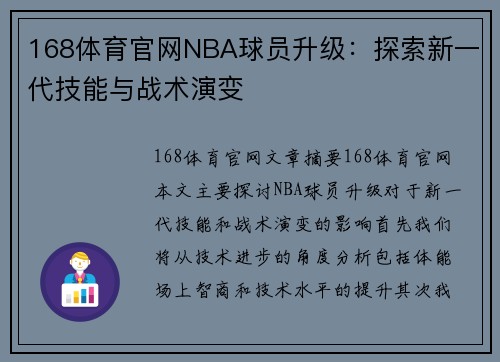 168体育官网NBA球员升级：探索新一代技能与战术演变

168体育官网文章摘要168体育官网本文主要探讨NBA球员升级对于新一代技能和战术演变的影响首先我们将从技术进步的角度分析包括体能场上智商和技术水平的提升其次我